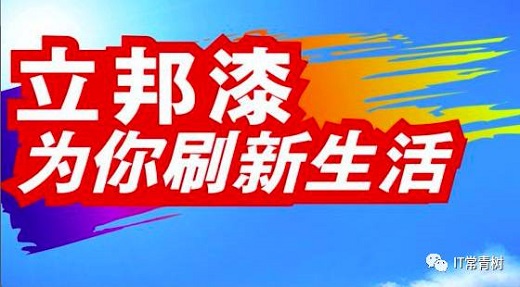 立邦漆
为你刷新生活

IT常青树